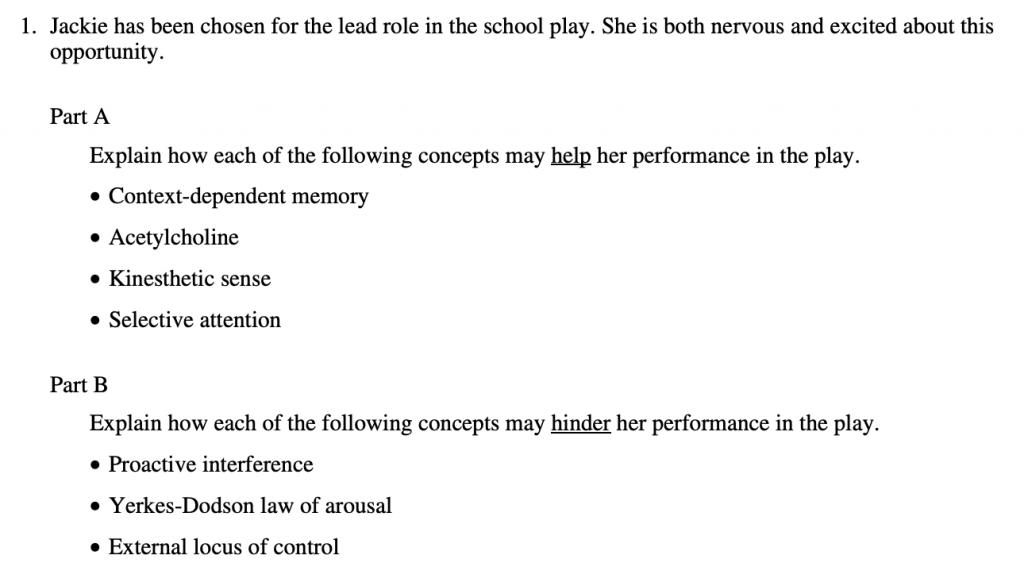 1. Jackie has been chosen for the lead role in the school play. She is both nervous and excited about this opportunity.

Part A

Explain how each of the following concepts may help her performance in the play.

• Context-dependent memory

• Acetylcholine

• Kinesthetic sense

• Selective attention

Part B

Explain how each of the following concepts may hinder her performance in the play.

• Proactive interference

• Yerkes-Dodson law of arousal

• External locus of control